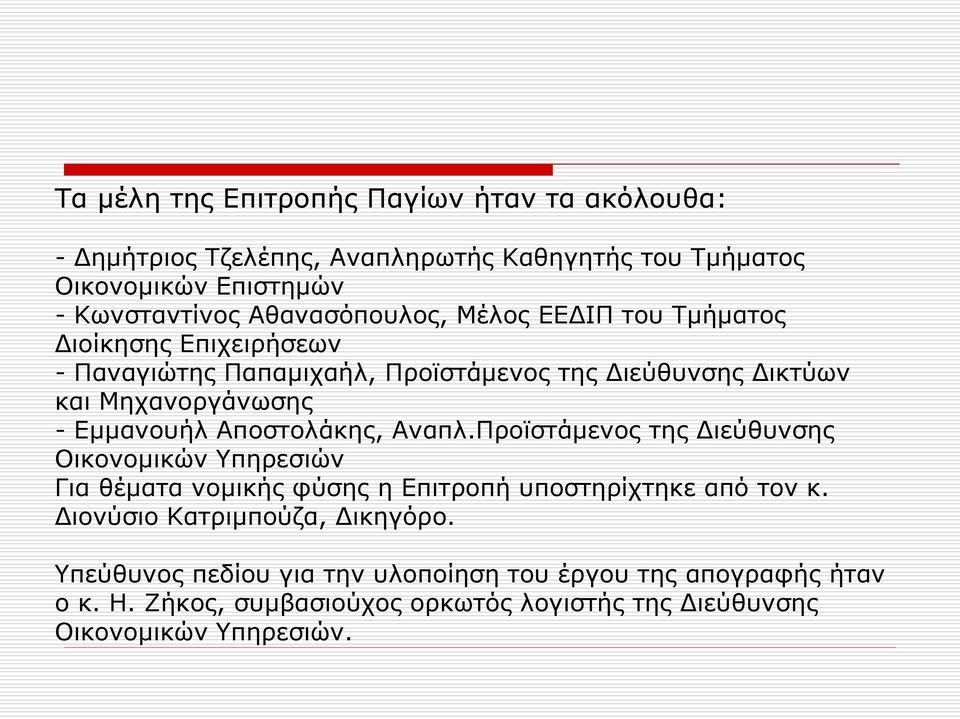 Τα μέλη της Επιτροπής Παγίων ήταν τα ακόλουθα:

- Δημήτριος Τζελέπης, Αναπληρωτής Καθηγητής του Τμήματος Οικονομικών Επιστημών
- Κωνσταντίνος Αθανασόπουλος, Μέλος ΕΕΔΙΠ του Τμήματος Διοίκησης Επιχειρήσεων
- Παναγιώτης Παπαμιχαήλ, Προϊστάμενος της Διεύθυνσης Δικτύων και Μηχανοργάνωσης
- Εμμανουήλ Αποστολάκης, Αναπλ.Προϊστάμενος της Διεύθυνσης Οικονομικών Υπηρεσιών
Για θέματα νομικής φύσης η Επιτροπή υποστηρίχτηκε από τον κ. Διονύσιο Κατριμπούζα, Δικηγόρο.

Υπεύθυνος πεδίου για την υλοποίηση του έργου της απογραφής ήταν ο κ. Η. Ζήκος, συμβασιούχος ορκωτός λογιστής της Διεύθυνσης Οικονομικών Υπηρεσιών.